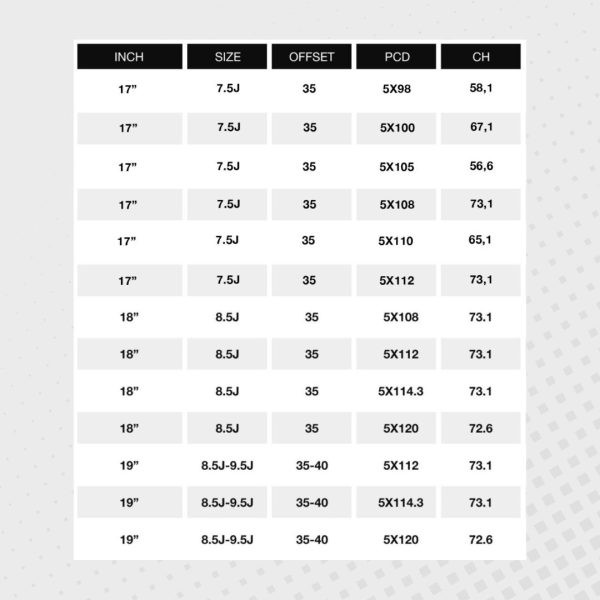 | INCH | SIZE | OFFSET | PCD | CH |
|---|---|---|---|---|
| 17” | 7.5J | 35 | 5X98 | 58,1 |
| 17” | 7.5J | 35 | 5X100 | 67,1 |
| 17” | 7.5J | 35 | 5X105 | 56,6 |
| 17” | 7.5J | 35 | 5X108 | 73,1 |
| 17” | 7.5J | 35 | 5X110 | 65,1 |
| 17” | 7.5J | 35 | 5X112 | 73,1 |
| 18” | 8.5J | 35 | 5X108 | 73.1 |
| 18” | 8.5J | 35 | 5X112 | 73.1 |
| 18” | 8.5J | 35 | 5X114.3 | 73.1 |
| 18” | 8.5J | 35 | 5X120 | 72.6 |
| 19” | 8.5J-9.5J | 35-40 | 5X112 | 73.1 |
| 19” | 8.5J-9.5J | 35-40 | 5X114.3 | 73.1 |
| 19” | 8.5J-9.5J | 35-40 | 5X120 | 72.6 |